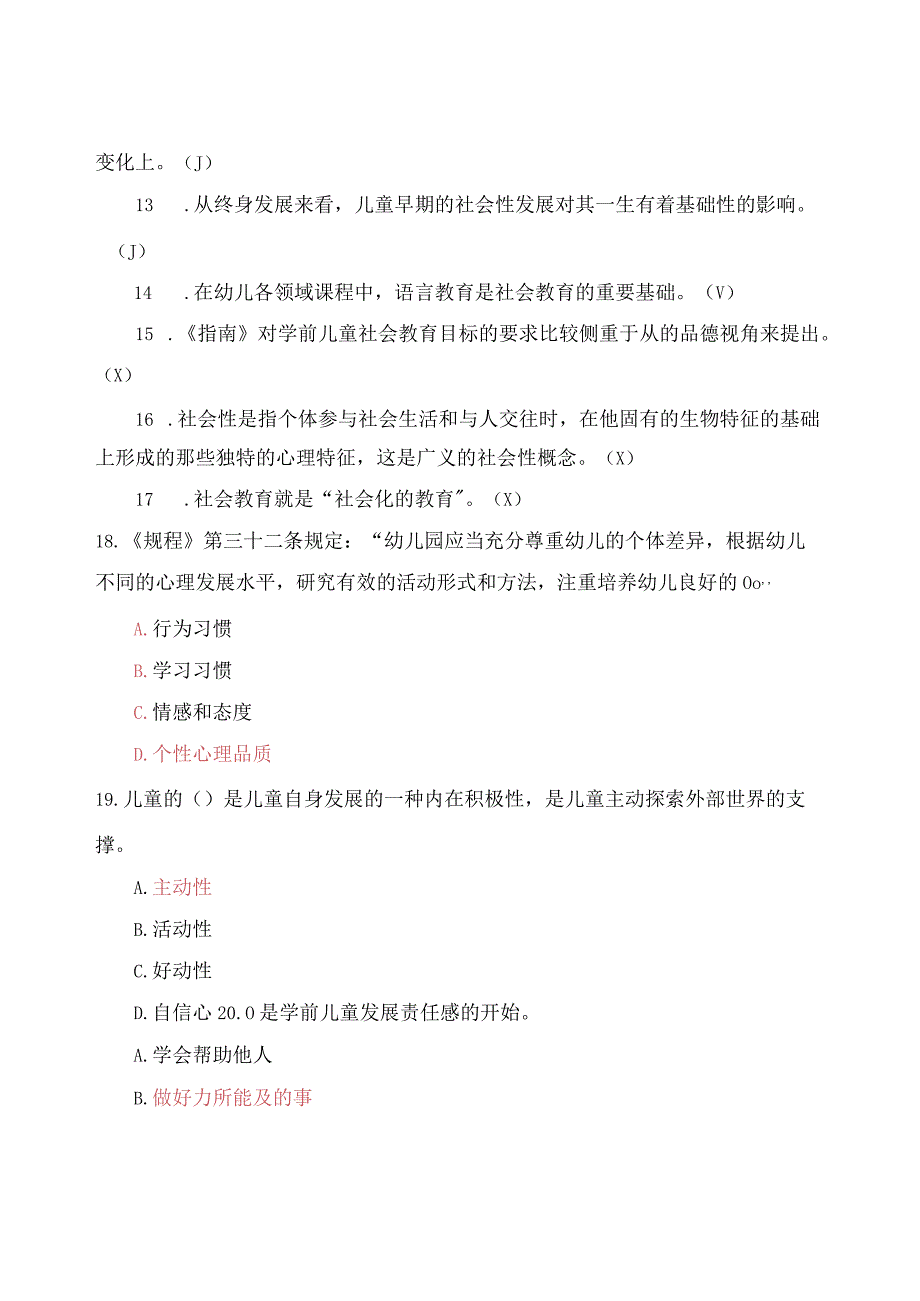 变化上。（J）

13　．从终身发展来看，儿童早期的社会性发展对其一生有着基础性的影响。（J）

14　．在幼儿各领域课程中，语言教育是社会教育的重要基础。（V）

15　．《指南》对学前儿童社会教育目标的要求比较侧重于从的品德视角来提出。（X）

16　．社会性是指个体参与社会生活和与人交往时，在他固有的生物特征的基础上形成的那些独特的心理特征，这是广义的社会性概念。（X）

17　．社会教育就是“社会化的教育"。（X）

18.《规程》第三十二条规定：“幼儿园应当充分尊重幼儿的个体差异，根据幼儿不同的心理发展水平，研究有效的活动形式和方法，注重培养幼儿良好的0o‥

A.行为习惯

B.学习习惯

C.情感和态度

D.个性心理品质

19.儿童的（）是儿童自身发展的一种内在积极性，是儿童主动探索外部世界的支撑。

A.主动性

B.活动性

C.好动性

D.自信心 20.0是学前儿童发展责任感的开始。

A.学会帮助他人

B.做好力所能及的事